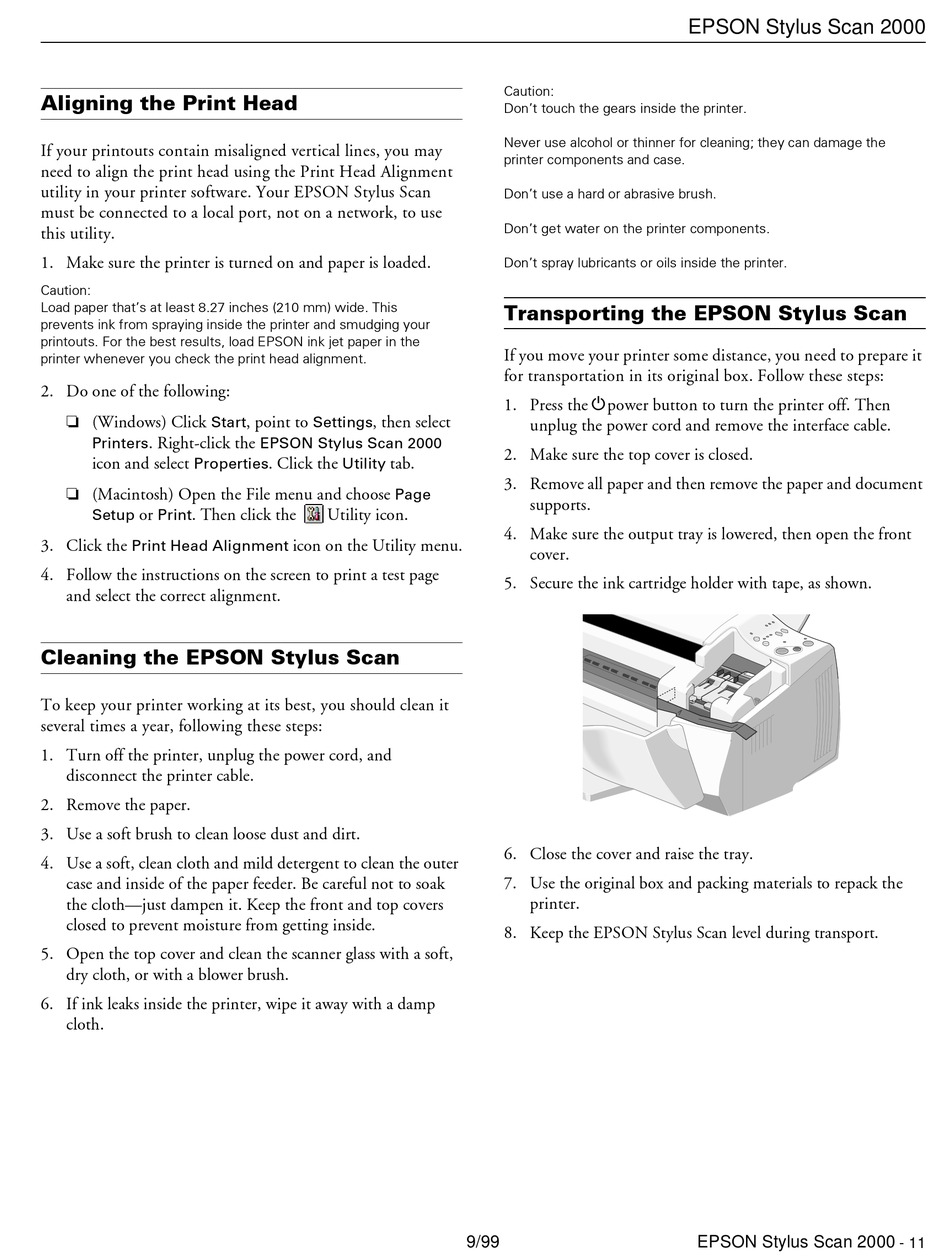 EPSON Stylus Scan 2000

Aligning the Print Head

If your printouts contain misaligned vertical lines, you may need to align the print head using the Print Head Alignment utility in your printer software. Your EPSON Stylus Scan must be connected to a local port, not on a network, to use this utility.

1. Make sure the printer is turned on and paper is loaded.

Caution:
Load paper that's at least 8.27 inches (210 mm) wide. This prevents ink from spraying inside the printer and smudging your printouts. For the best results, load EPSON ink jet paper in the printer whenever you check the print head alignment.

2. Do one of the following:

❏ (Windows) Click Start, point to Settings, then select Printers. Right-click the EPSON Stylus Scan 2000 icon and select Properties. Click the Utility tab.

❏ (Macintosh) Open the File menu and choose Page Setup or Print. Then click the Utility icon.

3. Click the Print Head Alignment icon on the Utility menu.

4. Follow the instructions on the screen to print a test page and select the correct alignment.

Cleaning the EPSON Stylus Scan

To keep your printer working at its best, you should clean it several times a year, following these steps:

1. Turn off the printer, unplug the power cord, and disconnect the printer cable.

2. Remove the paper.

3. Use a soft brush to clean loose dust and dirt.

4. Use a soft, clean cloth and mild detergent to clean the outer case and inside of the paper feeder. Be careful not to soak the cloth—just dampen it. Keep the front and top covers closed to prevent moisture from getting inside.

5. Open the top cover and clean the scanner glass with a soft, dry cloth, or with a blower brush.

6. If ink leaks inside the printer, wipe it away with a damp cloth.

Caution:
Don't touch the gears inside the printer.

Never use alcohol or thinner for cleaning; they can damage the printer components and case.

Don't use a hard or abrasive brush.

Don't get water on the printer components.

Don't spray lubricants or oils inside the printer.

Transporting the EPSON Stylus Scan

If you move your printer some distance, you need to prepare it for transportation in its original box. Follow these steps:

1. Press the power button to turn the printer off. Then unplug the power cord and remove the interface cable.

2. Make sure the top cover is closed.

3. Remove all paper and then remove the paper and document supports.

4. Make sure the output tray is lowered, then open the front cover.

5. Secure the ink cartridge holder with tape, as shown.

6. Close the cover and raise the tray.

7. Use the original box and packing materials to repack the printer.

8. Keep the EPSON Stylus Scan level during transport.

9/99

EPSON Stylus Scan 2000 - 11